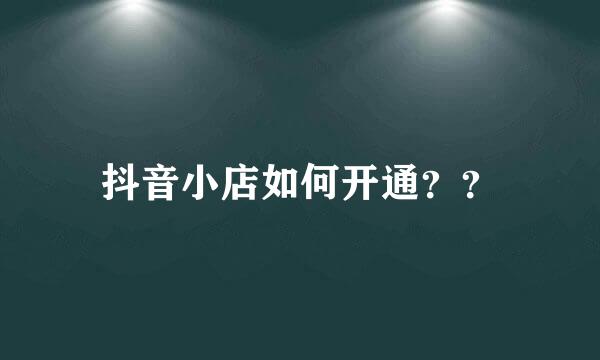 抖音小店如何开通？？